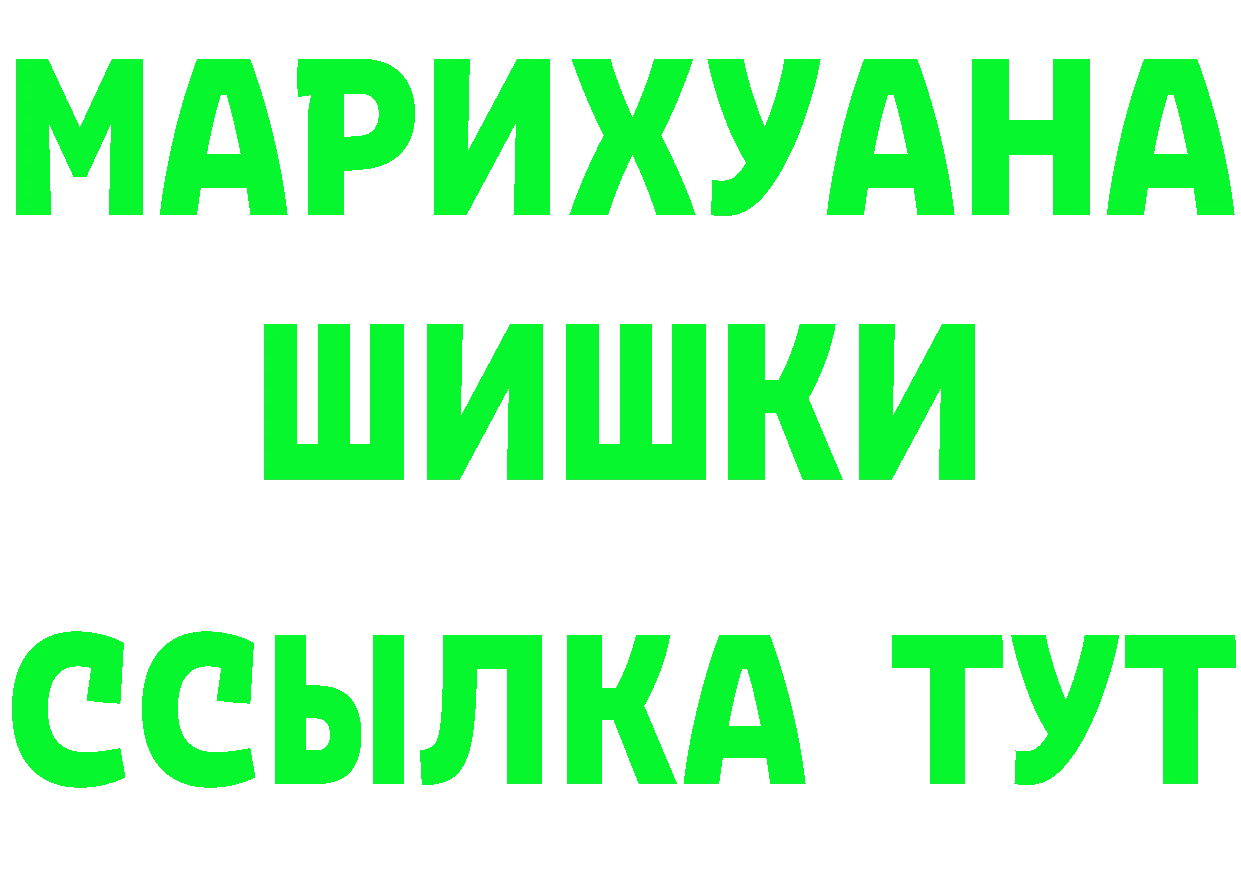 МАРИХУАНА
ШИШКИ
ССЫЛКА ТУТ